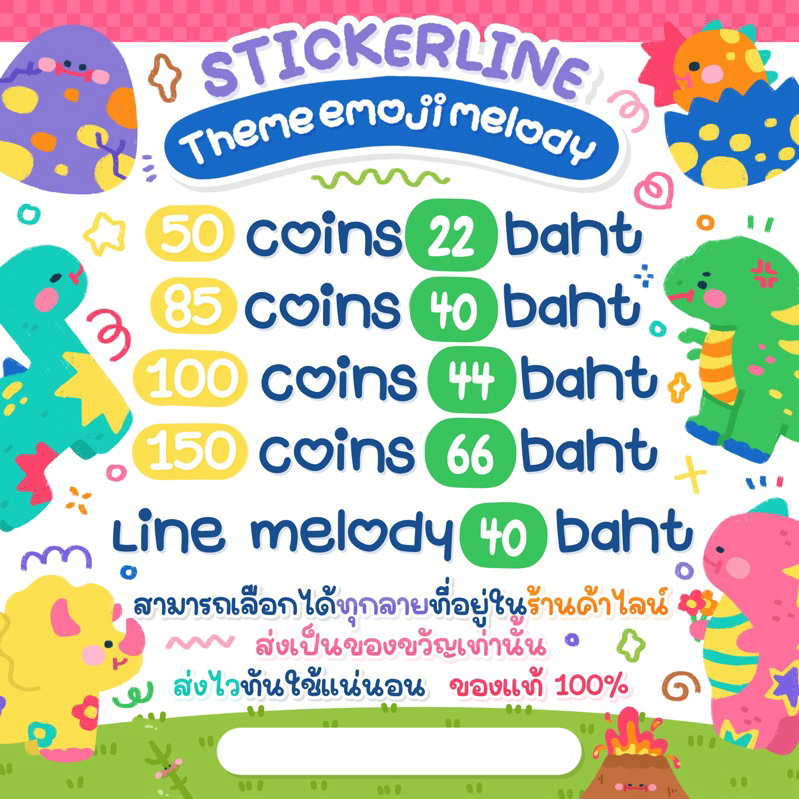 STICKERLINE
Theme emoji melody

50 coins 22 baht
85 coins 40 baht
100 coins 44 baht
150 coins 66 baht
Line melody 40 baht

สามารถเลือกได้ทุกลายที่อยู่ในร้านค้าไลน์
ส่งเป็นของขวัญเท่านั้น
ส่งไวทันใช้แน่นอน ของแท้ 100%